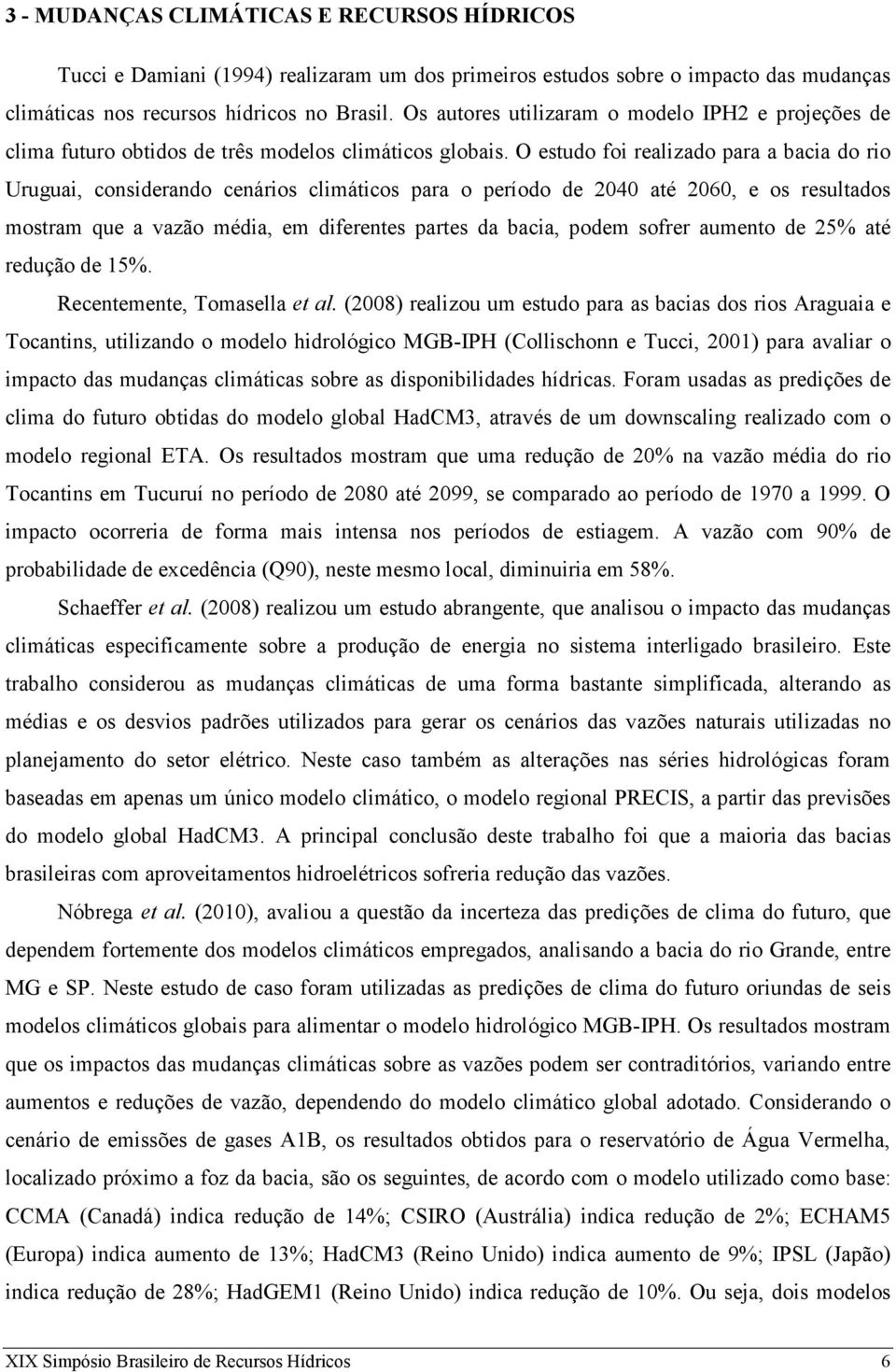 3 - MUDANÇAS CLIMÁTICAS E RECURSOS HÍDRICOS

Tucci e Damiani (1994) realizaram um dos primeiros estudos sobre o impacto das mudanças climáticas nos recursos hídricos no Brasil. Os autores utilizaram o modelo IPH2 e projeções de clima futuro obtidos de três modelos climáticos globais. O estudo foi realizado para a bacia do rio Uruguai, considerando cenários climáticos para o período de 2040 até 2060, e os resultados mostram que a vazão média, em diferentes partes da bacia, podem sofrer aumento de 25% até redução de 15%.

Recentemente, Tomasella et al. (2008) realizou um estudo para as bacias dos rios Araguaia e Tocantins, utilizando o modelo hidrológico MGB-IPH (Collischonn e Tucci, 2001) para avaliar o impacto das mudanças climáticas sobre as disponibilidades hídricas. Foram usadas as predições de clima do futuro obtidas do modelo global HadCM3, através de um downscaling realizado com o modelo regional ETA. Os resultados mostram que uma redução de 20% na vazão média do rio Tocantins em Tucuruí no período de 2080 até 2099, se comparado ao período de 1970 a 1999. O impacto ocorreria de forma mais intensa nos períodos de estiagem. A vazão com 90% de probabilidade de excedência (Q90), neste mesmo local, diminuiria em 58%.

Schaeffer et al. (2008) realizou um estudo abrangente, que analisou o impacto das mudanças climáticas especificamente sobre a produção de energia no sistema interligado brasileiro. Este trabalho considerou as mudanças climáticas de uma forma bastante simplificada, alterando as médias e os desvios padrões utilizados para gerar os cenários das vazões naturais utilizadas no planejamento do setor elétrico. Neste caso também as alterações nas séries hidrológicas foram baseadas em apenas um único modelo climático, o modelo regional PRECIS, a partir das previsões do modelo global HadCM3. A principal conclusão deste trabalho foi que a maioria das bacias brasileiras com aproveitamentos hidroelétricos sofreria redução das vazões.

Nóbrega et al. (2010), avaliou a questão da incerteza das predições de clima do futuro, que dependem fortemente dos modelos climáticos empregados, analisando a bacia do rio Grande, entre MG e SP. Neste estudo de caso foram utilizadas as predições de clima do futuro oriundas de seis modelos climáticos globais para alimentar o modelo hidrológico MGB-IPH. Os resultados mostram que os impactos das mudanças climáticas sobre as vazões podem ser contraditórios, variando entre aumentos e reduções de vazão, dependendo do modelo climático global adotado. Considerando o cenário de emissões de gases A1B, os resultados obtidos para o reservatório de Água Vermelha, localizado próximo a foz da bacia, são os seguintes, de acordo com o modelo utilizado como base: CCMA (Canadá) indica redução de 14%; CSIRO (Austrália) indica redução de 2%; ECHAM5 (Europa) indica aumento de 13%; HadCM3 (Reino Unido) indica aumento de 9%; IPSL (Japão) indica redução de 28%; HadGEM1 (Reino Unido) indica redução de 10%. Ou seja, dois modelos

XIX Simpósio Brasileiro de Recursos Hídricos 6